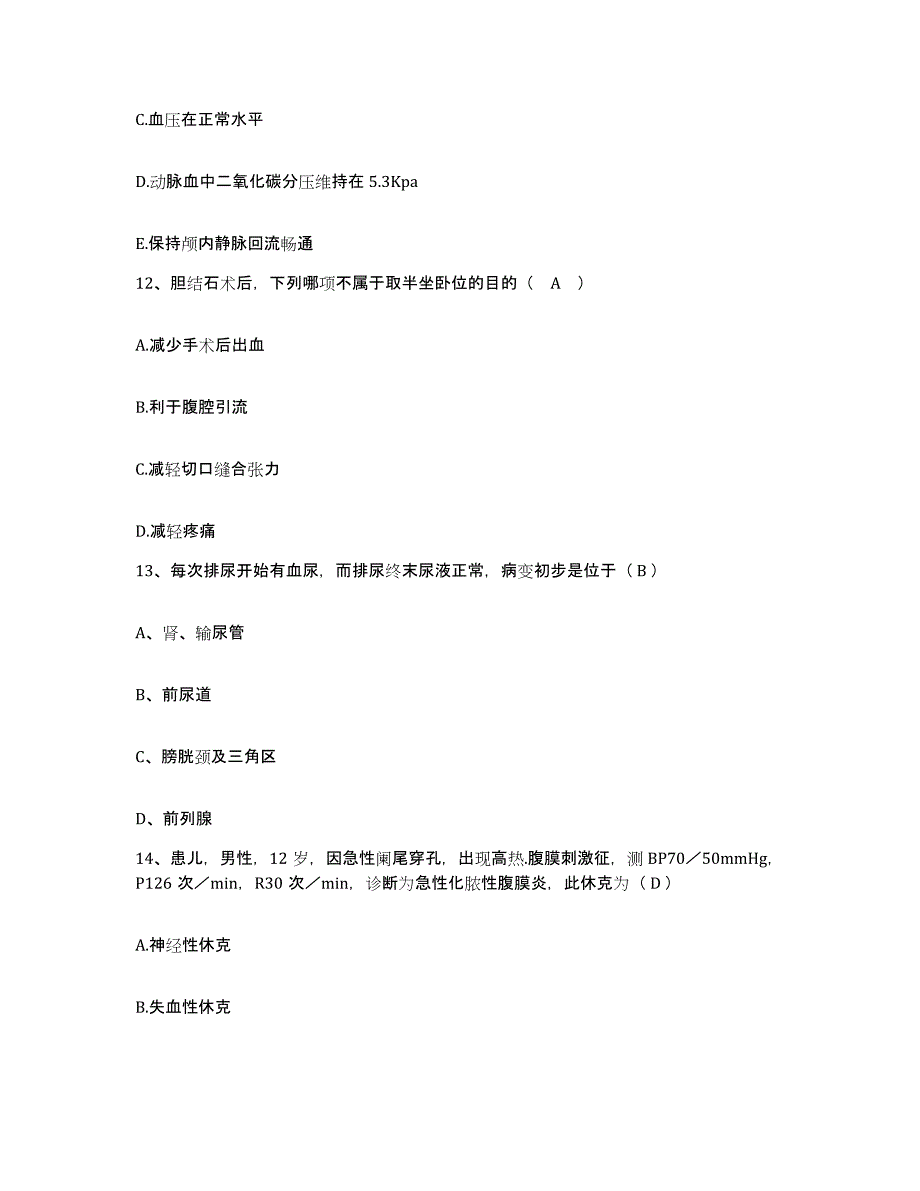 C.血压在正常水平

D.动脉血中二氧化碳分压维持在 5.3Kpa

E.保持颅内静脉回流畅通

12、胆结石术后，下列哪项不属于取半坐卧位的目的（ A ）

A.减少手术后出血

B.利于腹腔引流

C.减轻切口缝合张力

D.减轻疼痛

13、每次排尿开始有血尿，而排尿终末尿液正常，病变初步是位于（ B ）

A、肾、输尿管

B、前尿道

C、膀胱颈及三角区

D、前列腺

14、患儿，男性，12 岁，因急性阑尾穿孔，出现高热.腹膜刺激征，测 BP70／50mmHg，P126 次／min，R30 次／min，诊断为急性化脓性腹膜炎，此休克为（ D ）

A.神经性休克

B.失血性休克